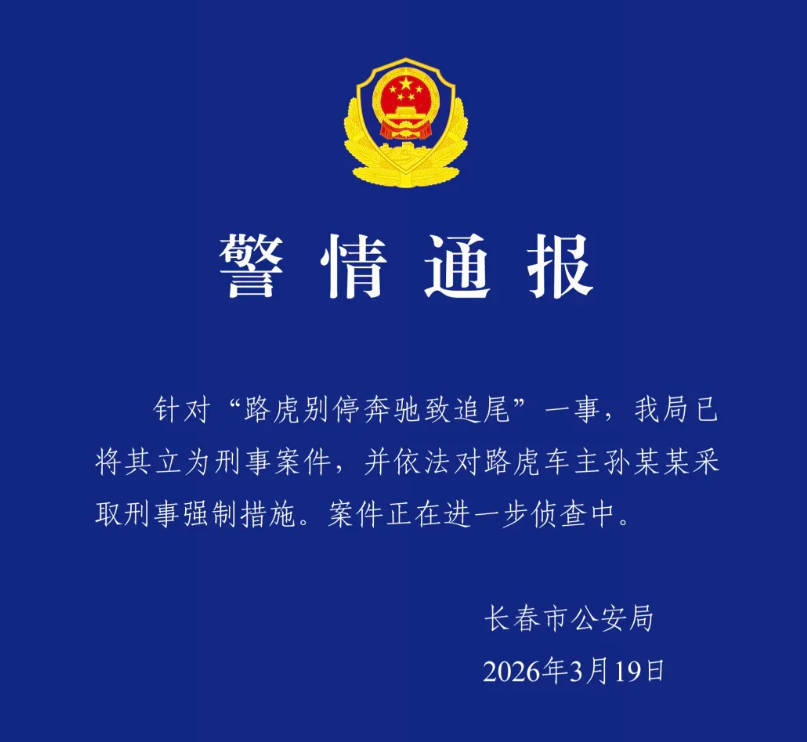 警情通报

针对“路虎别停奔驰致追尾”一事，我局已将其立为刑事案件，并依法对路虎车主孙某某采取刑事强制措施。案件正在进一步侦查中。

长春市公安局
2026年3月19日